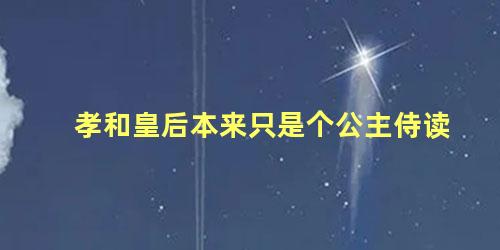 孝和皇后本来只是个公主侍读